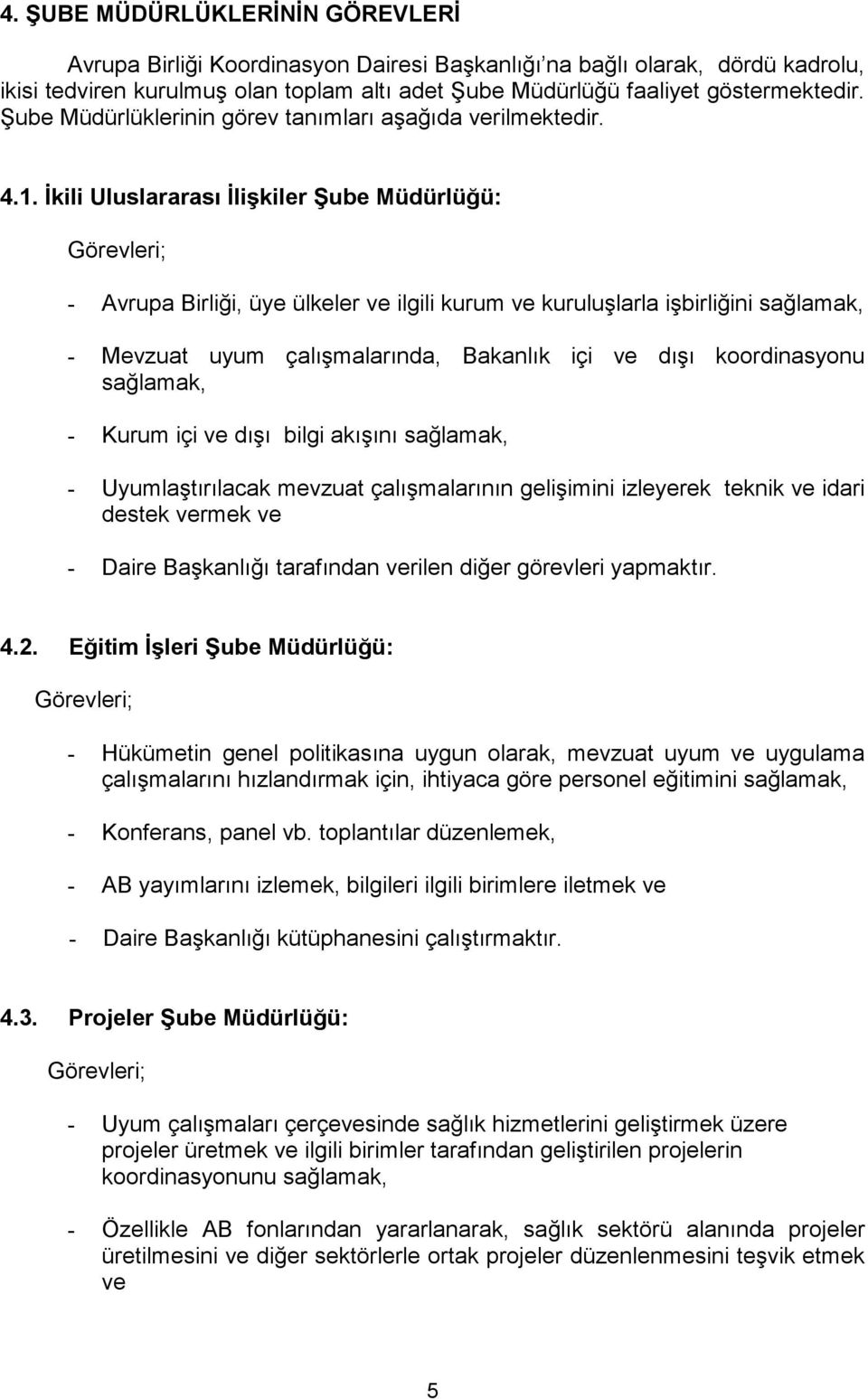 4. ŞUBE MÜDÜRLÜKLERİNİN GÖREVLERİ

Avrupa Birliği Koordinasyon Dairesi Başkanlığı'na bağlı olarak, dördü kadrolu, ikisi tedviren kurulmuş olan toplam altı adet Şube Müdürlüğü faaliyet göstermektedir. Şube Müdürlüklerinin görev tanımları aşağıda verilmektedir.

4.1. İkili Uluslararası İlişkiler Şube Müdürlüğü:

Görevleri;

- Avrupa Birliği, üye ülkeler ve ilgili kurum ve kuruluşlarla işbirliğini sağlamak,

- Mevzuat uyum çalışmalarında, Bakanlık içi ve dışı koordinasyonu sağlamak,

- Kurum içi ve dışı bilgi akışını sağlamak,

- Uyumlaştırılacak mevzuat çalışmalarının gelişimini izleyerek teknik ve idari destek vermek ve

- Daire Başkanlığı tarafından verilen diğer görevleri yapmaktır.

4.2. Eğitim İşleri Şube Müdürlüğü:

Görevleri;

- Hükümetin genel politikasına uygun olarak, mevzuat uyum ve uygulama çalışmalarını hızlandırmak için, ihtiyaca göre personel eğitimini sağlamak,

- Konferans, panel vb. toplantılar düzenlemek,

- AB yayımlarını izlemek, bilgileri ilgili birimlere iletmek ve

- Daire Başkanlığı kütüphanesini çalıştırmaktır.

4.3. Projeler Şube Müdürlüğü:

Görevleri;

- Uyum çalışmaları çerçevesinde sağlık hizmetlerini geliştirmek üzere projeler üretmek ve ilgili birimler tarafından geliştirilen projelerin koordinasyonunu sağlamak,

- Özellikle AB fonlarından yararlanarak, sağlık sektörü alanında projeler üretilmesini ve diğer sektörlerle ortak projeler düzenlenmesini teşvik etmek ve

5